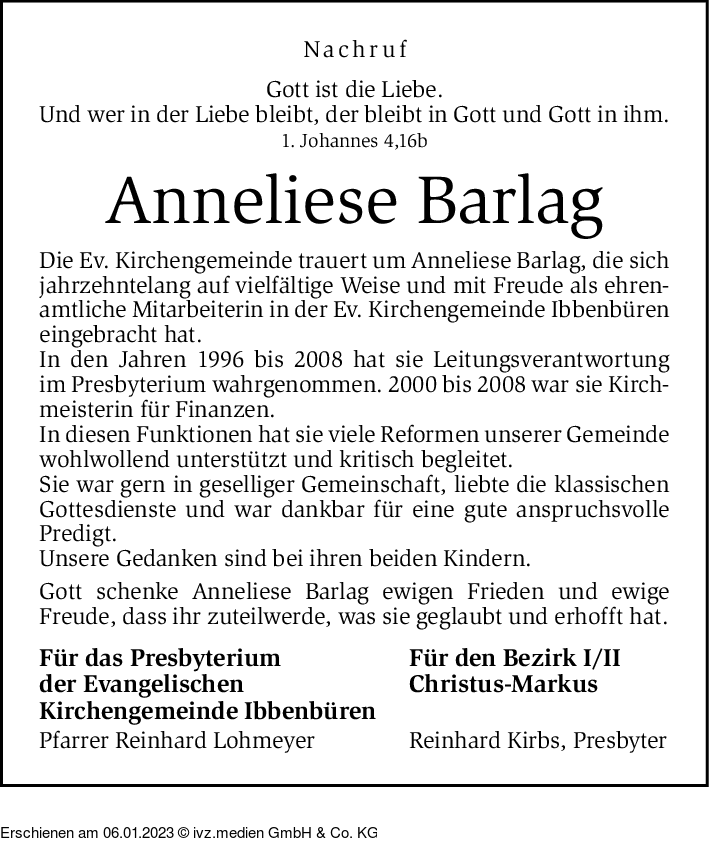 Nachruf

Gott ist die Liebe.
Und wer in der Liebe bleibt, der bleibt in Gott und Gott in ihm.
1. Johannes 4,16b

Anneliese Barlag

Die Ev. Kirchengemeinde trauert um Anneliese Barlag, die sich jahrzehntelang auf vielfältige Weise und mit Freude als ehrenamtliche Mitarbeiterin in der Ev. Kirchengemeinde Ibbenbüren eingebracht hat.
In den Jahren 1996 bis 2008 hat sie Leitungsverantwortung im Presbyterium wahrgenommen. 2000 bis 2008 war sie Kirchmeisterin für Finanzen.
In diesen Funktionen hat sie viele Reformen unserer Gemeinde wohlwollend unterstützt und kritisch begleitet.
Sie war gern in geselliger Gemeinschaft, liebte die klassischen Gottesdienste und war dankbar für eine gute anspruchsvolle Predigt.
Unsere Gedanken sind bei ihren beiden Kindern.

Gott schenke Anneliese Barlag ewigen Frieden und ewige Freude, dass ihr zuteilwerde, was sie geglaubt und erhofft hat.

Für das Presbyterium der Evangelischen Kirchengemeinde Ibbenbüren
Pfarrer Reinhard Lohmeyer

Für den Bezirk I/II Christus-Markus
Reinhard Kirbs, Presbyter

Erschienen am 06.01.2023 © ivz.medien GmbH & Co. KG